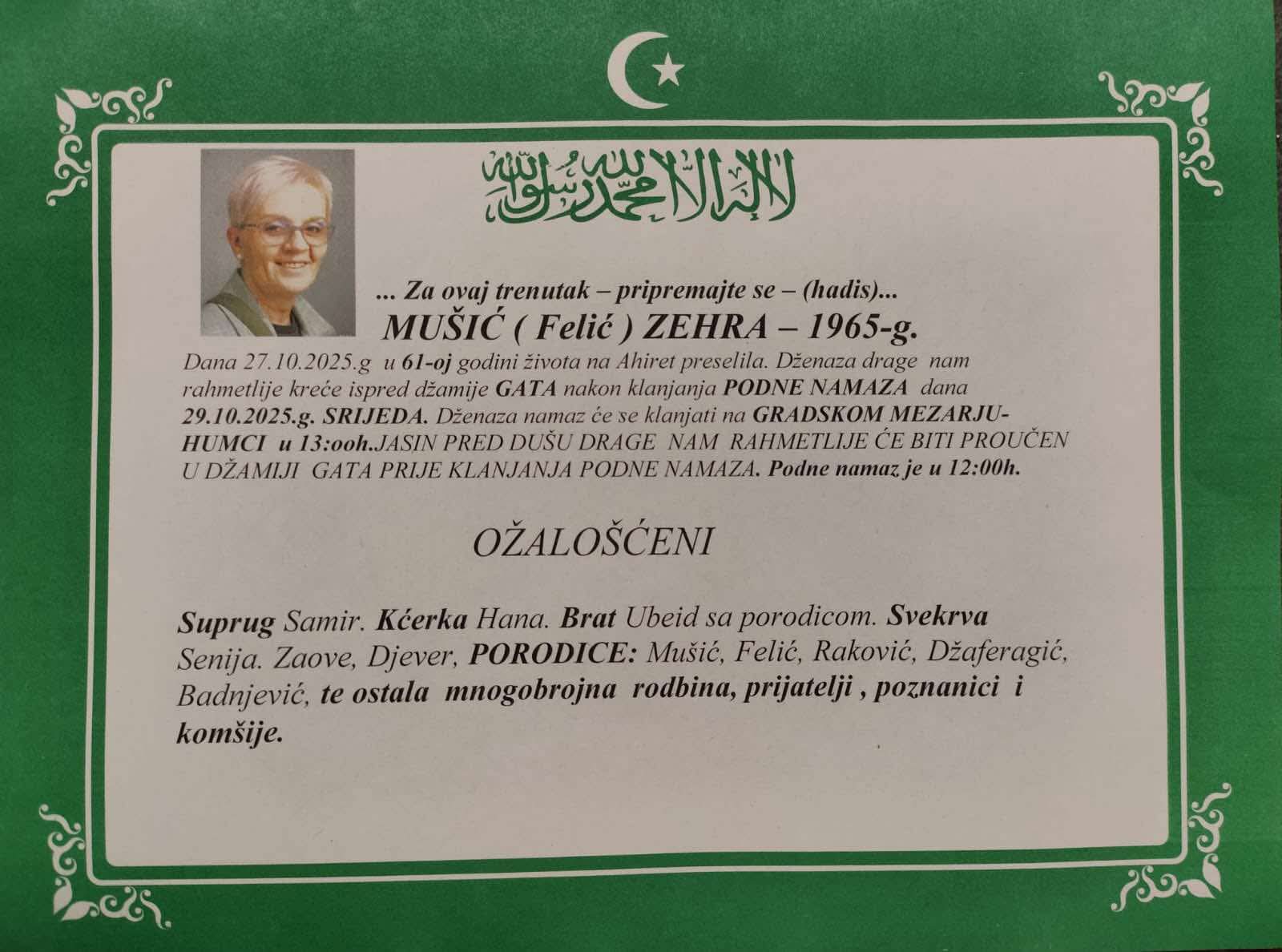 لا إله إلا الله محمد رسول الله

... Za ovaj trenutak – pripremajte se – (hadis)...

MUŠIĆ ( Felić ) ZEHRA – 1965-g.

Dana 27.10.2025.g u 61-oj godini života na Ahiret preselila. Dženaza drage nam rahmetlije kreće ispred džamije GATA nakon klanjanja PODNE NAMAZA dana 29.10.2025.g. SRIJEDA. Dženaza namaz će se klanjati na GRADSKOM MEZARJU-HUMCI u 13:ooh.JASIN PRED DUŠU DRAGE NAM RAHMETLIJE ĆE BITI PROUČEN U DŽAMIJI GATA PRIJE KLANJANJA PODNE NAMAZA. Podne namaz je u 12:00h.

OŽALOŠĆENI

Suprug Samir. Kćerka Hana. Brat Ubeid sa porodicom. Svekrva Senija. Zaove, Djever, PORODICE: Mušić, Felić, Raković, Džaferagić, Badnjević, te ostala mnogobrojna rodbina, prijatelji , poznanici i komšije.